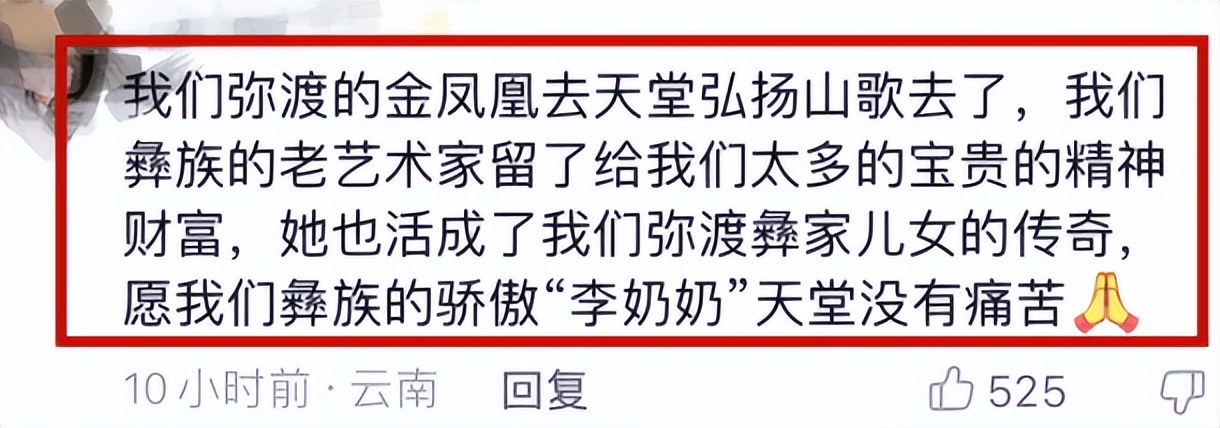 我们弥渡的金凤凰去天堂弘扬山歌去了，我们彝族的老艺术家留了给我们太多的宝贵的精神财富，她也活成了我们弥渡彝家儿女的传奇，愿我们彝族的骄傲“李奶奶”天堂没有痛苦🙏

10小时前 · 云南 回复 525